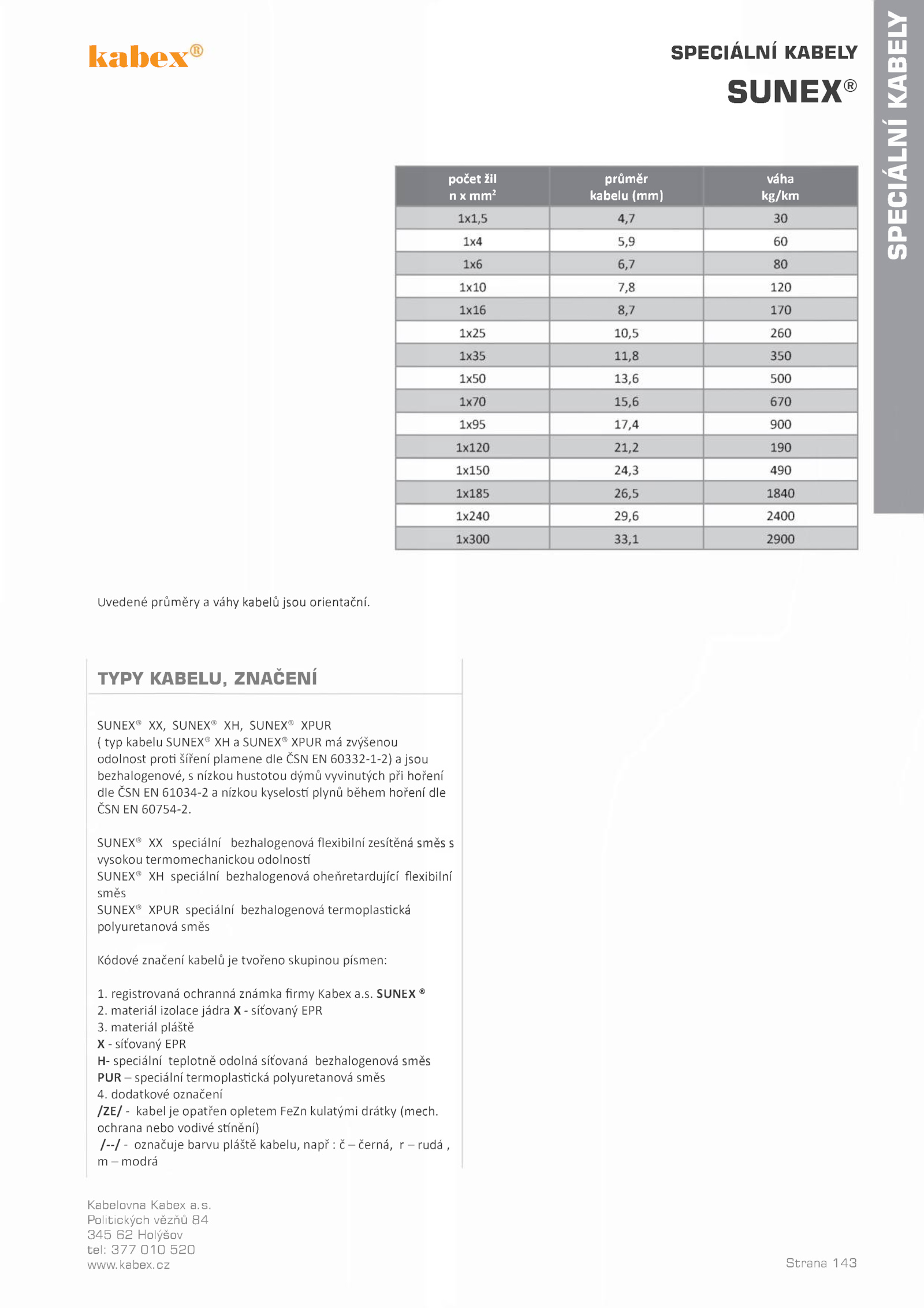 kabex®

SPECIÁLNÍ KABELY

SUNEX®

SPECIÁLNÍ KABELY

| počet žil n x mm$^2$ | průměr kabelu (mm) | váha kg/km |
|---|---|---|
| 1x1,5 | 4,7 | 30 |
| 1x4 | 5,9 | 60 |
| 1x6 | 6,7 | 80 |
| 1x10 | 7,8 | 120 |
| 1x16 | 8,7 | 170 |
| 1x25 | 10,5 | 260 |
| 1x35 | 11,8 | 350 |
| 1x50 | 13,6 | 500 |
| 1x70 | 15,6 | 670 |
| 1x95 | 17,4 | 900 |
| 1x120 | 21,2 | 190 |
| 1x150 | 24,3 | 490 |
| 1x185 | 26,5 | 1840 |
| 1x240 | 29,6 | 2400 |
| 1x300 | 33,1 | 2900 |

Uvedené průměry a váhy kabelů jsou orientační.

TYPY KABELU, ZNAČENÍ

SUNEX® XX, SUNEX® XH, SUNEX® XPUR
( typ kabelu SUNEX® XH a SUNEX® XPUR má zvýšenou odolnost proti šíření plamene dle ČSN EN 60332-1-2) a jsou bezhalogenové, s nízkou hustotou dýmů vyvinutých při hoření dle ČSN EN 61034-2 a nízkou kyselostí plynů během hoření dle ČSN EN 60754-2.

SUNEX® XX speciální bezhalogenová flexibilní zesítěná směs s vysokou termomechanickou odolností
SUNEX® XH speciální bezhalogenová oheňretardující flexibilní směs
SUNEX® XPUR speciální bezhalogenová termoplastická polyuretanová směs

Kódové značení kabelů je tvořeno skupinou písmen:

1. registrovaná ochranná známka firmy Kabex a.s. SUNEX ®
2. materiál izolace jádra X - síťovaný EPR
3. materiál pláště
X - síťovaný EPR
H- speciální teplotně odolná síťovaná bezhalogenová směs
PUR – speciální termoplastická polyuretanová směs
4. dodatkové označení
/ZE/ - kabel je opatřen opletem FeZn kulatými drátky (mech. ochrana nebo vodivé stínění)
/--/ - označuje barvu pláště kabelu, např : č – černá, r – rudá , m – modrá

Kabelovna Kabex a.s.
Politických vězňů 84
345 62 Holýšov
tel: 377 010 520
www.kabex.cz

Strana 143